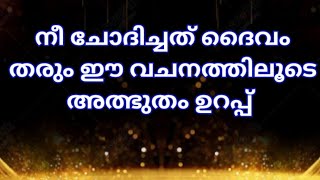 നീ ചോദിച്ചത് ദൈവം തരും ഈ വചനത്തിലൂടെ അത്ഭുതം ഉറപ്പ്